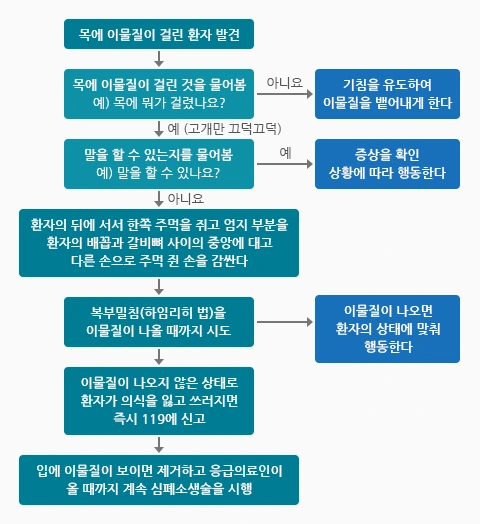 목에 이물질이 걸린 환자 발견

목에 이물질이 걸린 것을 물어봄
예) 목에 뭐가 걸렸나요?

아니요

기침을 유도하여
이물질을 뱉어내게 한다

예 (고개만 끄덕끄덕)

말을 할 수 있는지를 물어봄
예) 말을 할 수 있나요?

예

증상을 확인
상황에 따라 행동한다

아니요

환자의 뒤에 서서 한쪽 주먹을 쥐고 엄지 부분을
환자의 배꼽과 갈비뼈 사이의 중앙에 대고
다른 손으로 주먹 쥔 손을 감싼다

복부밀침(하임리히 법)을
이물질이 나올 때까지 시도

이물질이 나오면
환자의 상태에 맞춰
행동한다

이물질이 나오지 않은 상태로
환자가 의식을 잃고 쓰러지면
즉시 119에 신고

입에 이물질이 보이면 제거하고 응급의료인이
올 때까지 계속 심폐소생술을 시행